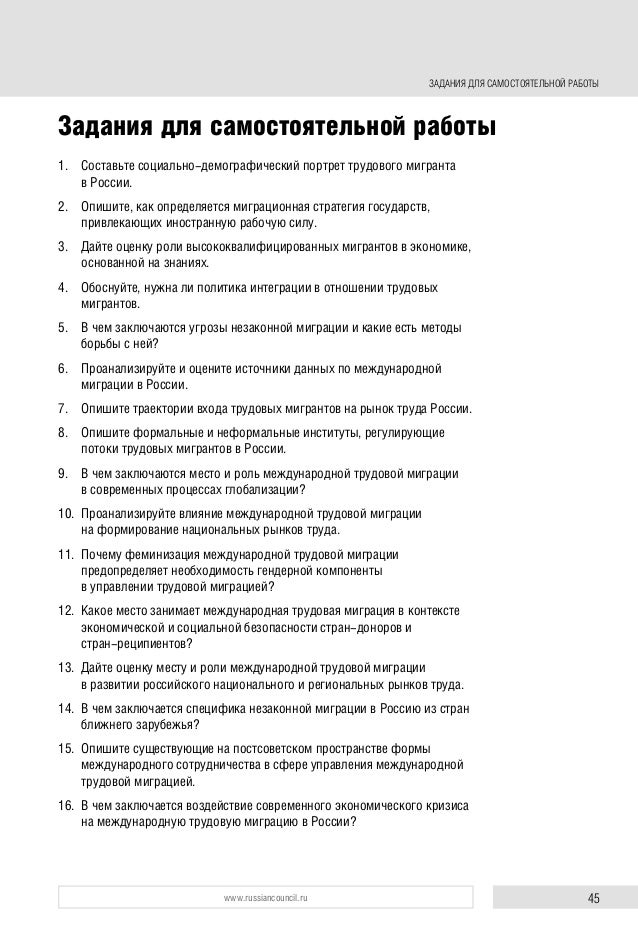 ЗАДАНИЯ ДЛЯ САМОСТОЯТЕЛЬНОЙ РАБОТЫ

Задания для самостоятельной работы

1. Составьте социально–демографический портрет трудового мигранта в России.

2. Опишите, как определяется миграционная стратегия государств, привлекающих иностранную рабочую силу.

3. Дайте оценку роли высококвалифицированных мигрантов в экономике, основанной на знаниях.

4. Обоснуйте, нужна ли политика интеграции в отношении трудовых мигрантов.

5. В чем заключаются угрозы незаконной миграции и какие есть методы борьбы с ней?

6. Проанализируйте и оцените источники данных по международной миграции в России.

7. Опишите траектории входа трудовых мигрантов на рынок труда России.

8. Опишите формальные и неформальные институты, регулирующие потоки трудовых мигрантов в России.

9. В чем заключаются место и роль международной трудовой миграции в современных процессах глобализации?

10. Проанализируйте влияние международной трудовой миграции на формирование национальных рынков труда.

11. Почему феминизация международной трудовой миграции предопределяет необходимость гендерной компоненты в управлении трудовой миграцией?

12. Какое место занимает международная трудовая миграция в контексте экономической и социальной безопасности стран–доноров и стран–реципиентов?

13. Дайте оценку месту и роли международной трудовой миграции в развитии российского национального и региональных рынков труда.

14. В чем заключается специфика незаконной миграции в Россию из стран ближнего зарубежья?

15. Опишите существующие на постсоветском пространстве формы международного сотрудничества в сфере управления международной трудовой миграцией.

16. В чем заключается воздействие современного экономического кризиса на международную трудовую миграцию в России?

www.russiancouncil.ru

45